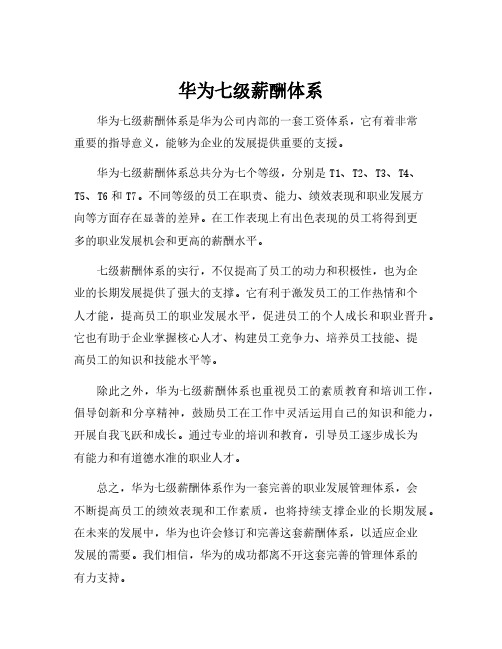 华为七级薪酬体系

华为七级薪酬体系是华为公司内部的一套工资体系，它有着非常重要的指导意义，能够为企业的发展提供重要的支援。

华为七级薪酬体系总共分为七个等级，分别是 T1、T2、T3、T4、T5、T6 和 T7。不同等级的员工在职责、能力、绩效表现和职业发展方向等方面存在显著的差异。在工作表现上有出色表现的员工将得到更多的职业发展机会和更高的薪酬水平。

七级薪酬体系的实行，不仅提高了员工的动力和积极性，也为企业的长期发展提供了强大的支撑。它有利于激发员工的工作热情和个人才能，提高员工的职业发展水平，促进员工的个人成长和职业晋升。它也有助于企业掌握核心人才、构建员工竞争力、培养员工技能、提高员工的知识和技能水平等。

除此之外，华为七级薪酬体系也重视员工的素质教育和培训工作，倡导创新和分享精神，鼓励员工在工作中灵活运用自己的知识和能力，开展自我飞跃和成长。通过专业的培训和教育，引导员工逐步成长为有能力和有道德水准的职业人才。

总之，华为七级薪酬体系作为一套完善的职业发展管理体系，会不断提高员工的绩效表现和工作素质，也将持续支撑企业的长期发展。在未来的发展中，华为也许会修订和完善这套薪酬体系，以适应企业发展的需要。我们相信，华为的成功都离不开这套完善的管理体系的有力支持。